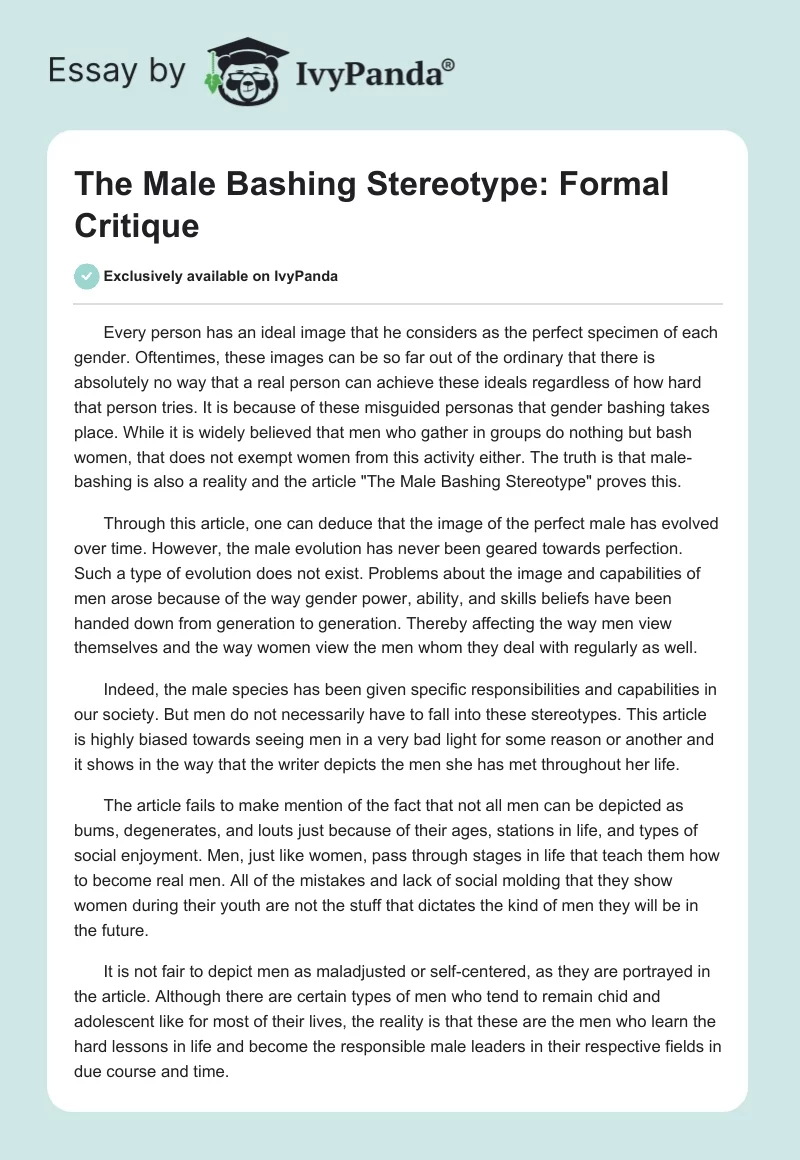 Essay by IvyPanda®

The Male Bashing Stereotype: Formal Critique

Exclusively available on IvyPanda

Every person has an ideal image that he considers as the perfect specimen of each gender. Oftentimes, these images can be so far out of the ordinary that there is absolutely no way that a real person can achieve these ideals regardless of how hard that person tries. It is because of these misguided personas that gender bashing takes place. While it is widely believed that men who gather in groups do nothing but bash women, that does not exempt women from this activity either. The truth is that male-bashing is also a reality and the article "The Male Bashing Stereotype" proves this.

Through this article, one can deduce that the image of the perfect male has evolved over time. However, the male evolution has never been geared towards perfection. Such a type of evolution does not exist. Problems about the image and capabilities of men arose because of the way gender power, ability, and skills beliefs have been handed down from generation to generation. Thereby affecting the way men view themselves and the way women view the men whom they deal with regularly as well.

Indeed, the male species has been given specific responsibilities and capabilities in our society. But men do not necessarily have to fall into these stereotypes. This article is highly biased towards seeing men in a very bad light for some reason or another and it shows in the way that the writer depicts the men she has met throughout her life.

The article fails to make mention of the fact that not all men can be depicted as bums, degenerates, and louts just because of their ages, stations in life, and types of social enjoyment. Men, just like women, pass through stages in life that teach them how to become real men. All of the mistakes and lack of social molding that they show women during their youth are not the stuff that dictates the kind of men they will be in the future.

It is not fair to depict men as maladjusted or self-centered, as they are portrayed in the article. Although there are certain types of men who tend to remain chid and adolescent like for most of their lives, the reality is that these are the men who learn the hard lessons in life and become the responsible male leaders in their respective fields in due course and time.